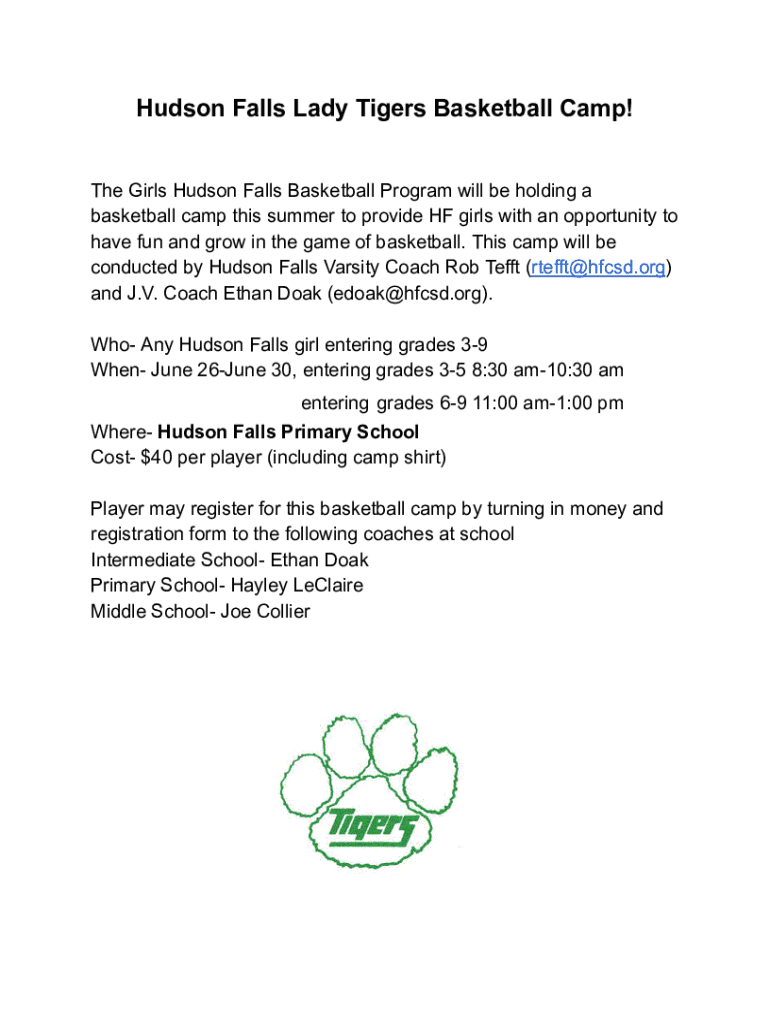 Hudson Falls Lady Tigers Basketball Camp!

The Girls Hudson Falls Basketball Program will be holding a basketball camp this summer to provide HF girls with an opportunity to have fun and grow in the game of basketball. This camp will be conducted by Hudson Falls Varsity Coach Rob Tefft (rtefft@hfcsd.org) and J.V. Coach Ethan Doak (edoak@hfcsd.org).

Who- Any Hudson Falls girl entering grades 3-9
When- June 26-June 30, entering grades 3-5 8:30 am-10:30 am
entering grades 6-9 11:00 am-1:00 pm
Where- Hudson Falls Primary School
Cost- $40 per player (including camp shirt)

Player may register for this basketball camp by turning in money and registration form to the following coaches at school
Intermediate School- Ethan Doak
Primary School- Hayley LeClaire
Middle School- Joe Collier

Tigers